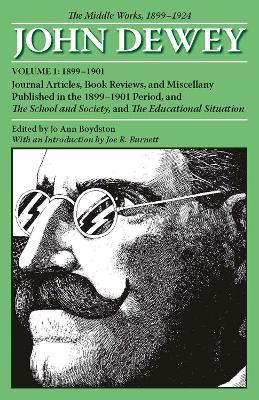 The Middle Works, 1899–1924

JOHN DEWEY

VOLUME 1: 1899–1901

Journal Articles, Book Reviews, and Miscellany Published in the 1899–1901 Period, and The School and Society, and The Educational Situation

Edited by Jo Ann Boydston
With an Introduction by Joe R. Burnett